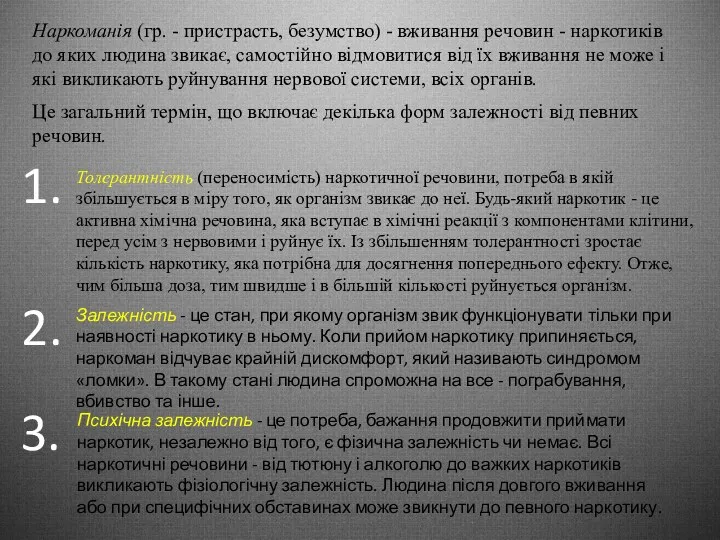 Наркоманія (гр. - пристрасть, безумство) - вживання речовин - наркотиків до яких людина звикає, самостійно відмовитися від їх вживання не може і які викликають руйнування нервової системи, всіх органів.

Це загальний термін, що включає декілька форм залежності від певних речовин.

1. Толерантність (переносимість) наркотичної речовини, потреба в якій збільшується в міру того, як організм звикає до неї. Будь-який наркотик - це активна хімічна речовина, яка вступає в хімічні реакції з компонентами клітини, перед усім з нервовими і руйнує їх. Із збільшенням толерантності зростає кількість наркотику, яка потрібна для досягнення попереднього ефекту. Отже, чим більша доза, тим швидше і в більшій кількості руйнується організм.

2. Залежність - це стан, при якому організм звик функціонувати тільки при наявності наркотику в ньому. Коли прийом наркотику припиняється, наркоман відчуває крайній дискомфорт, який називають синдромом «ломки». В такому стані людина спроможна на все - пограбування, вбивство та інше.

3. Психічна залежність - це потреба, бажання продовжити приймати наркотик, незалежно від того, є фізична залежність чи немає. Всі наркотичні речовини - від тютюну і алкоголю до важких наркотиків викликають фізіологічну залежність. Людина після довгого вживання або при специфічних обставинах може звикнути до певного наркотику.